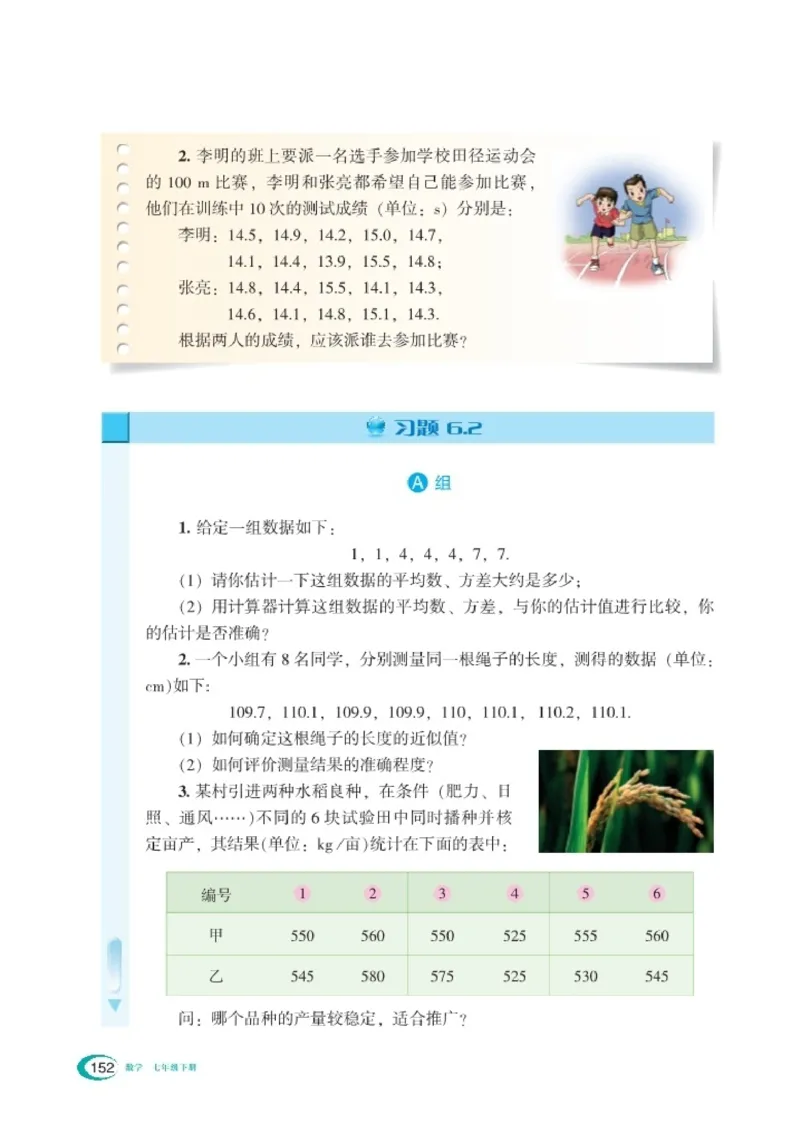 2. 李明的班上要派一名选手参加学校田径运动会的 100 m 比赛，李明和张亮都希望自己能参加比赛，他们在训练中 10 次的测试成绩（单位：s）分别是：

李明：14.5，14.9，14.2，15.0，14.7，
14.1，14.4，13.9，15.5，14.8；

张亮：14.8，14.4，15.5，14.1，14.3，
14.6，14.1，14.8，15.1，14.3.

根据两人的成绩，应该派谁去参加比赛？

习题 6.2

A 组

1. 给定一组数据如下：

1，1，4，4，4，7，7.

（1）请你估计一下这组数据的平均数、方差大约是多少；

（2）用计算器计算这组数据的平均数、方差，与你的估计值进行比较，你的估计是否准确？

2. 一个小组有 8 名同学，分别测量同一根绳子的长度，测得的数据（单位：cm）如下：

109.7，110.1，109.9，109.9，110，110.1，110.2，110.1.

（1）如何确定这根绳子的长度的近似值？

（2）如何评价测量结果的准确程度？

3. 某村引进两种水稻良种，在条件（肥力、日照、通风……）不同的 6 块试验田中同时播种并核定亩产，其结果（单位：kg/亩）统计在下面的表中：

| 编号 | 1 | 2 | 3 | 4 | 5 | 6 |
|---|---|---|---|---|---|---|
| 甲 | 550 | 560 | 550 | 525 | 555 | 560 |
| 乙 | 545 | 580 | 575 | 525 | 530 | 545 |

问：哪个品种的产量较稳定，适合推广？

152 数学 七年级下册